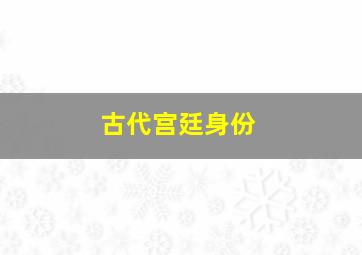 古代宫廷身份